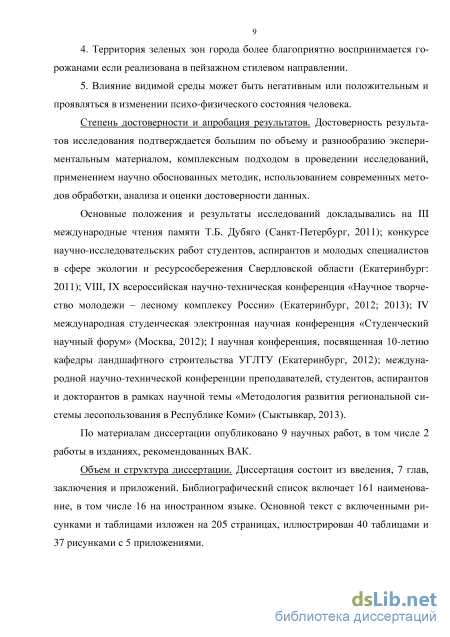 9

4. Территория зеленых зон города более благоприятно воспринимается горожанами если реализована в пейзажном стилевом направлении.

5. Влияние видимой среды может быть негативным или положительным и проявляться в изменении психо-физического состояния человека.

Степень достоверности и апробация результатов. Достоверность результатов исследования подтверждается большим по объему и разнообразию экспериментальным материалом, комплексным подходом в проведении исследований, применением научно обоснованных методик, использованием современных методов обработки, анализа и оценки достоверности данных.

Основные положения и результаты исследований докладывались на III международные чтения памяти Т.Б. Дубяго (Санкт-Петербург, 2011); конкурсе научно-исследовательских работ студентов, аспирантов и молодых специалистов в сфере экологии и ресурсосбережения Свердловской области (Екатеринбург: 2011); VIII, IX всероссийская научно-техническая конференция «Научное творчество молодежи – лесному комплексу России» (Екатеринбург, 2012; 2013); IV международная студенческая электронная научная конференция «Студенческий научный форум» (Москва, 2012); I научная конференция, посвященная 10-летию кафедры ландшафтного строительства УГЛТУ (Екатеринбург, 2012); международной научно-технической конференции преподавателей, студентов, аспирантов и докторантов в рамках научной темы «Методология развития региональной системы лесопользования в Республике Коми» (Сыктывкар, 2013).

По материалам диссертации опубликовано 9 научных работ, в том числе 2 работы в изданиях, рекомендованных ВАК.

Объем и структура диссертации. Диссертация состоит из введения, 7 глав, заключения и приложений. Библиографический список включает 161 наименование, в том числе 16 на иностранном языке. Основной текст с включенными рисунками и таблицами изложен на 205 страницах, иллюстрирован 40 таблицами и 37 рисунками с 5 приложениями.

dsLib.net
библиотека диссертаций